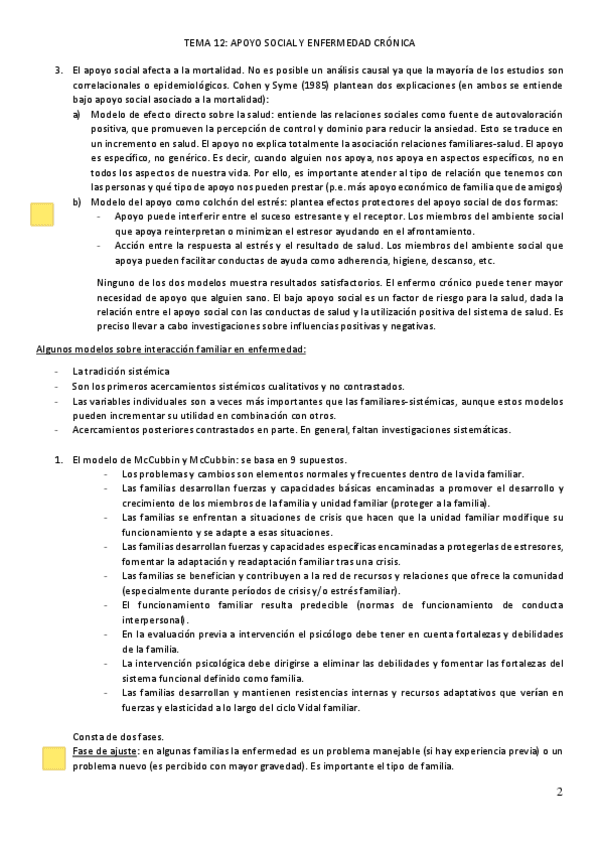 TEMA 12: APOYO SOCIAL Y ENFERMEDAD CRÓNICA

3. El apoyo social afecta a la mortalidad. No es posible un análisis causal ya que la mayoría de los estudios son correlacionales o epidemiológicos. Cohen y Syme (1985) plantean dos explicaciones (en ambos se entiende bajo apoyo social asociado a la mortalidad):

a) Modelo de efecto directo sobre la salud: entiende las relaciones sociales como fuente de autovaloración positiva, que promueven la percepción de control y dominio para reducir la ansiedad. Esto se traduce en un incremento en salud. El apoyo no explica totalmente la asociación relaciones familiares-salud. El apoyo es específico, no genérico. Es decir, cuando alguien nos apoya, nos apoya en aspectos específicos, no en todos los aspectos de nuestra vida. Por ello, es importante atender al tipo de relación que tenemos con las personas y qué tipo de apoyo nos pueden prestar (p.e. más apoyo económico de familia que de amigos)

b) Modelo del apoyo como colchón del estrés: plantea efectos protectores del apoyo social de dos formas:
- Apoyo puede interferir entre el suceso estresante y el receptor. Los miembros del ambiente social que apoya reinterpretan o minimizan el estresor ayudando en el afrontamiento.
- Acción entre la respuesta al estrés y el resultado de salud. Los miembros del ambiente social que apoya pueden facilitar conductas de ayuda como adherencia, higiene, descanso, etc.

Ninguno de los dos modelos muestra resultados satisfactorios. El enfermo crónico puede tener mayor necesidad de apoyo que alguien sano. El bajo apoyo social es un factor de riesgo para la salud, dada la relación entre el apoyo social con las conductas de salud y la utilización positiva del sistema de salud. Es preciso llevar a cabo investigaciones sobre influencias positivas y negativas.

Algunos modelos sobre interacción familiar en enfermedad:

- La tradición sistémica
- Son los primeros acercamientos sistémicos cualitativos y no contrastados.
- Las variables individuales son a veces más importantes que las familiares-sistémicas, aunque estos modelos pueden incrementar su utilidad en combinación con otros.
- Acercamientos posteriores contrastados en parte. En general, faltan investigaciones sistemáticas.

1. El modelo de McCubbin y McCubbin: se basa en 9 supuestos.
- Los problemas y cambios son elementos normales y frecuentes dentro de la vida familiar.
- Las familias desarrollan fuerzas y capacidades básicas encaminadas a promover el desarrollo y crecimiento de los miembros de la familia y unidad familiar (proteger a la familia).
- Las familias se enfrentan a situaciones de crisis que hacen que la unidad familiar modifique su funcionamiento y se adapte a esas situaciones.
- Las familias desarrollan fuerzas y capacidades específicas encaminadas a protegerlas de estresores, fomentar la adaptación y readaptación familiar tras una crisis.
- Las familias se benefician y contribuyen a la red de recursos y relaciones que ofrece la comunidad (especialmente durante períodos de crisis y/o estrés familiar).
- El funcionamiento familiar resulta predecible (normas de funcionamiento de conducta interpersonal).
- En la evaluación previa a intervención el psicólogo debe tener en cuenta fortalezas y debilidades de la familia.
- La intervención psicológica debe dirigirse a eliminar las debilidades y fomentar las fortalezas del sistema funcional definido como familia.
- Las familias desarrollan y mantienen resistencias internas y recursos adaptativos que verían en fuerzas y elasticidad a lo largo del ciclo Vidal familiar.

Consta de dos fases.
Fase de ajuste: en algunas familias la enfermedad es un problema manejable (si hay experiencia previa) o un problema nuevo (es percibido con mayor gravedad). Es importante el tipo de familia.

2